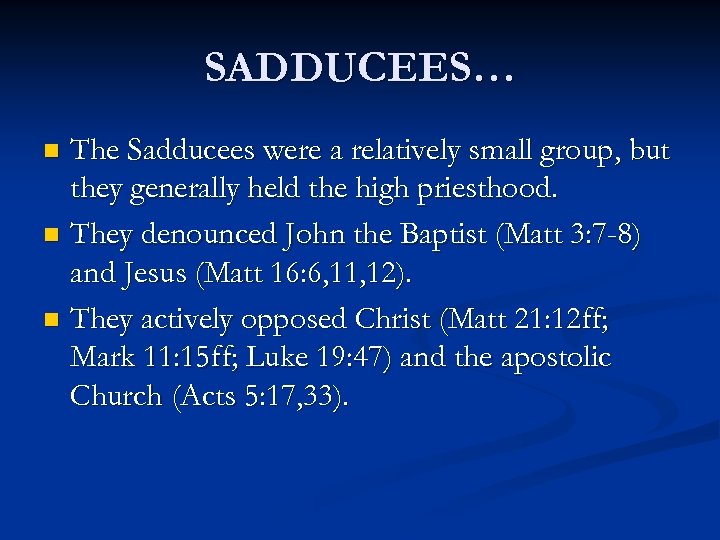 SADDUCEES…

• The Sadducees were a relatively small group, but they generally held the high priesthood.
• They denounced John the Baptist (Matt 3:7-8) and Jesus (Matt 16:6,11,12).
• They actively opposed Christ (Matt 21:12ff; Mark 11:15ff; Luke 19:47) and the apostolic Church (Acts 5:17,33).